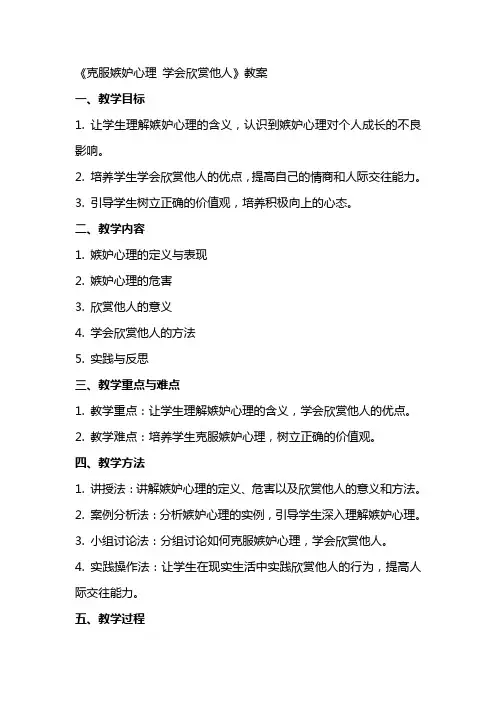 《克服嫉妒心理 学会欣赏他人》教案

一、教学目标

1. 让学生理解嫉妒心理的含义，认识到嫉妒心理对个人成长的不良影响。

2. 培养学生学会欣赏他人的优点，提高自己的情商和人际交往能力。

3. 引导学生树立正确的价值观，培养积极向上的心态。

二、教学内容

1. 嫉妒心理的定义与表现

2. 嫉妒心理的危害

3. 欣赏他人的意义

4. 学会欣赏他人的方法

5. 实践与反思

三、教学重点与难点

1. 教学重点：让学生理解嫉妒心理的含义，学会欣赏他人的优点。

2. 教学难点：培养学生克服嫉妒心理，树立正确的价值观。

四、教学方法

1. 讲授法：讲解嫉妒心理的定义、危害以及欣赏他人的意义和方法。

2. 案例分析法：分析嫉妒心理的实例，引导学生深入理解嫉妒心理。

3. 小组讨论法：分组讨论如何克服嫉妒心理，学会欣赏他人。

4. 实践操作法：让学生在现实生活中实践欣赏他人的行为，提高人际交往能力。

五、教学过程